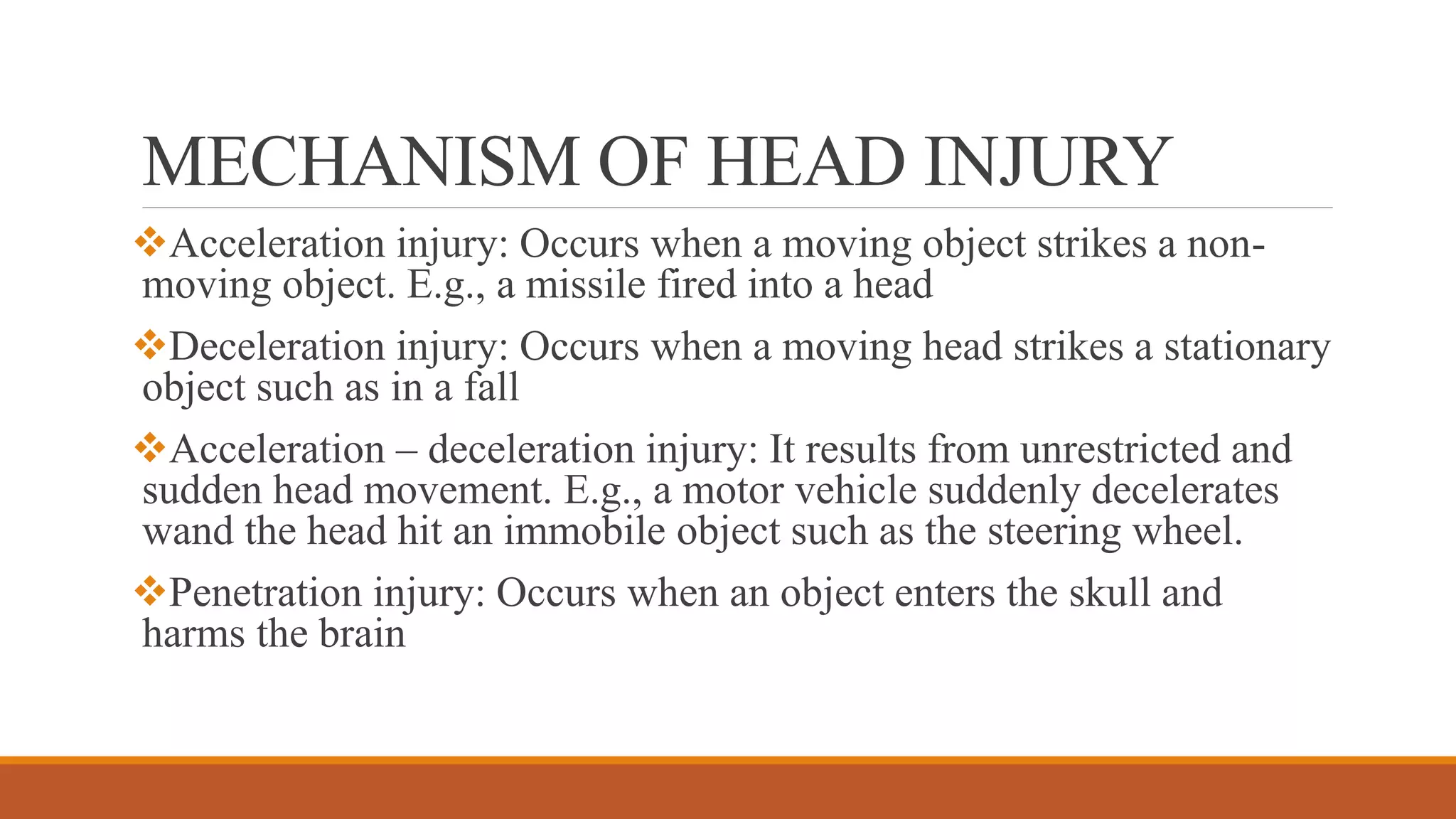 MECHANISM OF HEAD INJURY

❖Acceleration injury: Occurs when a moving object strikes a non-moving object. E.g., a missile fired into a head

❖Deceleration injury: Occurs when a moving head strikes a stationary object such as in a fall

❖Acceleration – deceleration injury: It results from unrestricted and sudden head movement. E.g., a motor vehicle suddenly decelerates wand the head hit an immobile object such as the steering wheel.

❖Penetration injury: Occurs when an object enters the skull and harms the brain